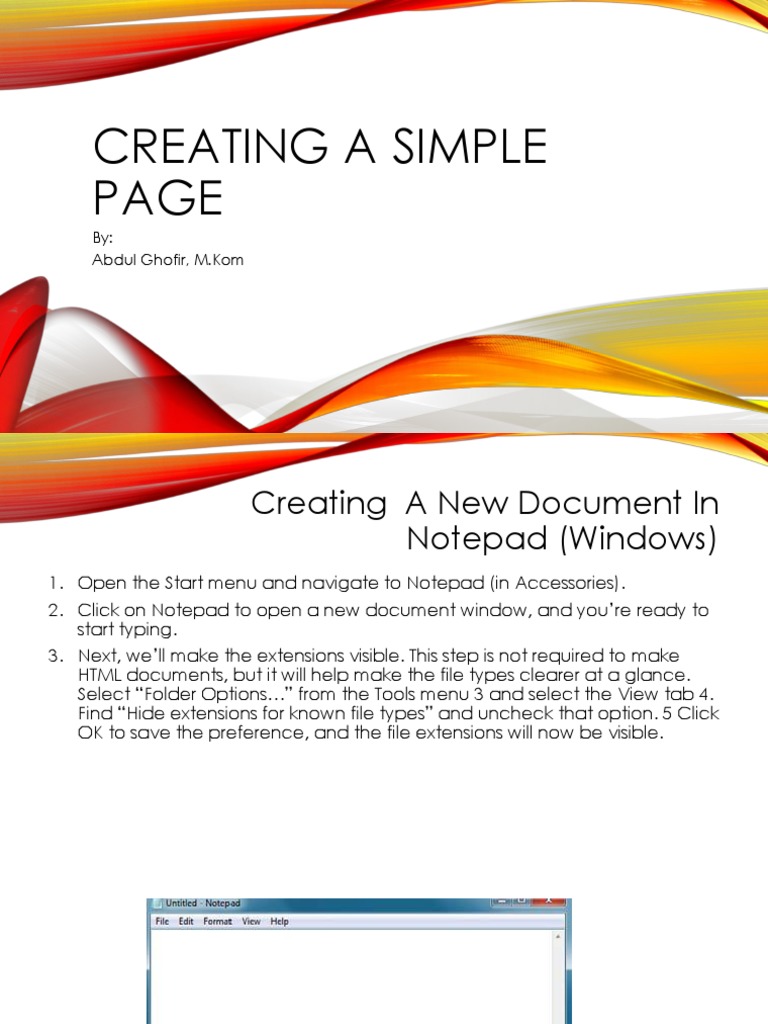 CREATING A SIMPLE PAGE

By:
Abdul Ghofir, M.Kom

Creating A New Document In Notepad (Windows)

1. Open the Start menu and navigate to Notepad (in Accessories).
2. Click on Notepad to open a new document window, and you're ready to start typing.
3. Next, we'll make the extensions visible. This step is not required to make HTML documents, but it will help make the file types clearer at a glance. Select "Folder Options…" from the Tools menu 3 and select the View tab 4. Find "Hide extensions for known file types" and uncheck that option. 5 Click OK to save the preference, and the file extensions will now be visible.

Untitled - Notepad
File Edit Format View Help